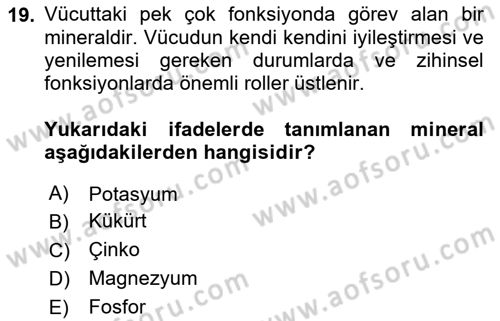 19. Vücuttaki pek çok fonksiyonda görev alan bir mineraldir. Vücudun kendi kendini iyileştirmesi ve yenilemesi gereken durumlarda ve zihinsel fonksiyonlarda önemli roller üstlenir.

Yukarıdaki ifadelerde tanımlanan mineral aşağıdakilerden hangisidir?

A) Potasyum
B) Kükürt
C) Çinko
D) Magnezyum
E) Fosfor

www.aofsoru.com